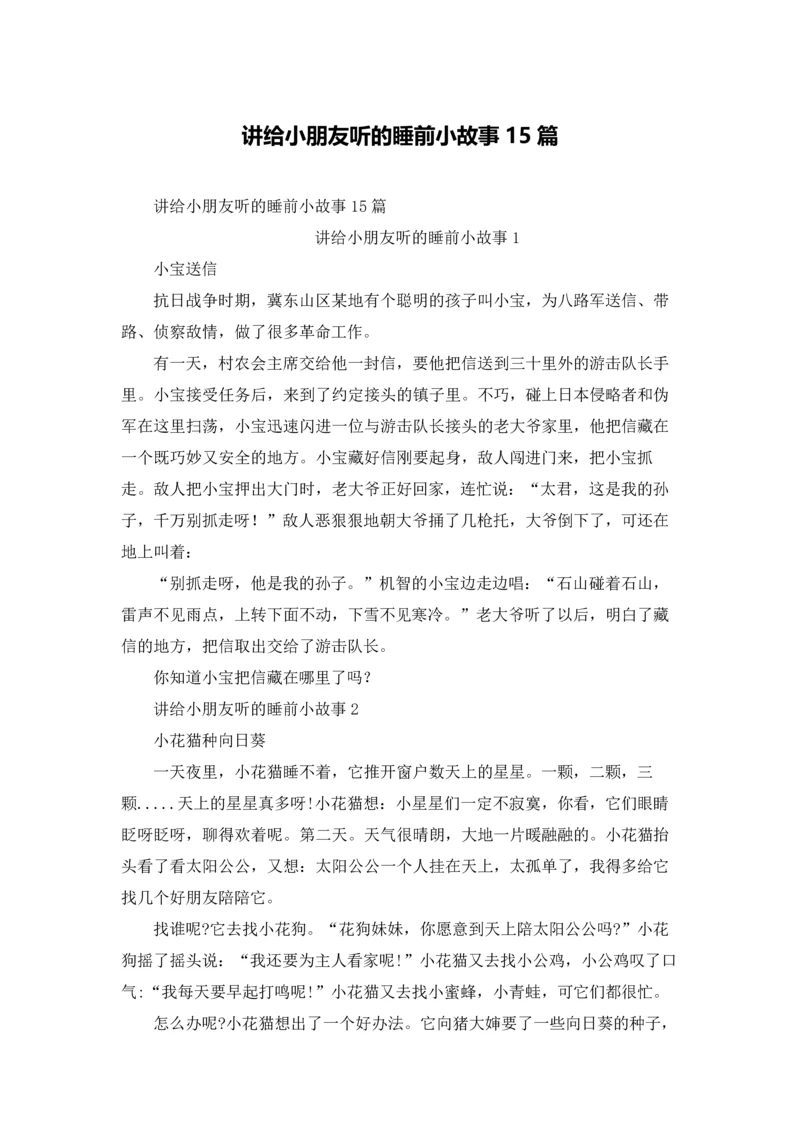 讲给小朋友听的睡前小故事 15 篇

讲给小朋友听的睡前小故事 15 篇

讲给小朋友听的睡前小故事 1

小宝送信

抗日战争时期，冀东山区某地有个聪明的孩子叫小宝，为八路军送信、带路、侦察敌情，做了很多革命工作。

有一天，村农会主席交给他一封信，要他把信送到三十里外的游击队长手里。小宝接受任务后，来到了约定接头的镇子里。不巧，碰上日本侵略者和伪军在这里扫荡，小宝迅速闪进一位与游击队长接头的老大爷家里，他把信藏在一个既巧妙又安全的地方。小宝藏好信刚要起身，敌人闯进门来，把小宝抓走。敌人把小宝押出大门时，老大爷正好回家，连忙说：“太君，这是我的孙子，千万别抓走呀！”敌人恶狠狠地朝大爷捅了几枪托，大爷倒下了，可还在地上叫着：

“别抓走呀，他是我的孙子。”机智的小宝边走边唱：“石山碰着石山，雷声不见雨点，上转下面不动，下雪不见寒冷。”老大爷听了以后，明白了藏信的地方，把信取出交给了游击队长。

你知道小宝把信藏在哪里了吗?

讲给小朋友听的睡前小故事 2

小花猫种向日葵

一天夜里，小花猫睡不着，它推开窗户数天上的星星。一颗，二颗，三颗.....天上的星星真多呀!小花猫想：小星星们一定不寂寞，你看，它们眼睛眨呀眨呀，聊得欢着呢。第二天。天气很晴朗，大地一片暖融融的。小花猫抬头看了看太阳公公，又想：太阳公公一个人挂在天上，太孤单了，我得多给它找几个好朋友陪陪它。

找谁呢?它去找小花狗。“花狗妹妹，你愿意到天上陪太阳公公吗?”小花狗摇了摇头说：“我还要为主人看家呢!”小花猫又去找小公鸡，小公鸡叹了口气:“我每天要早起打鸣呢!”小花猫又去找小蜜蜂，小青蛙，可它们都很忙。

怎么办呢?小花猫想出了一个好办法。它向猪大婶要了一些向日葵的种子，